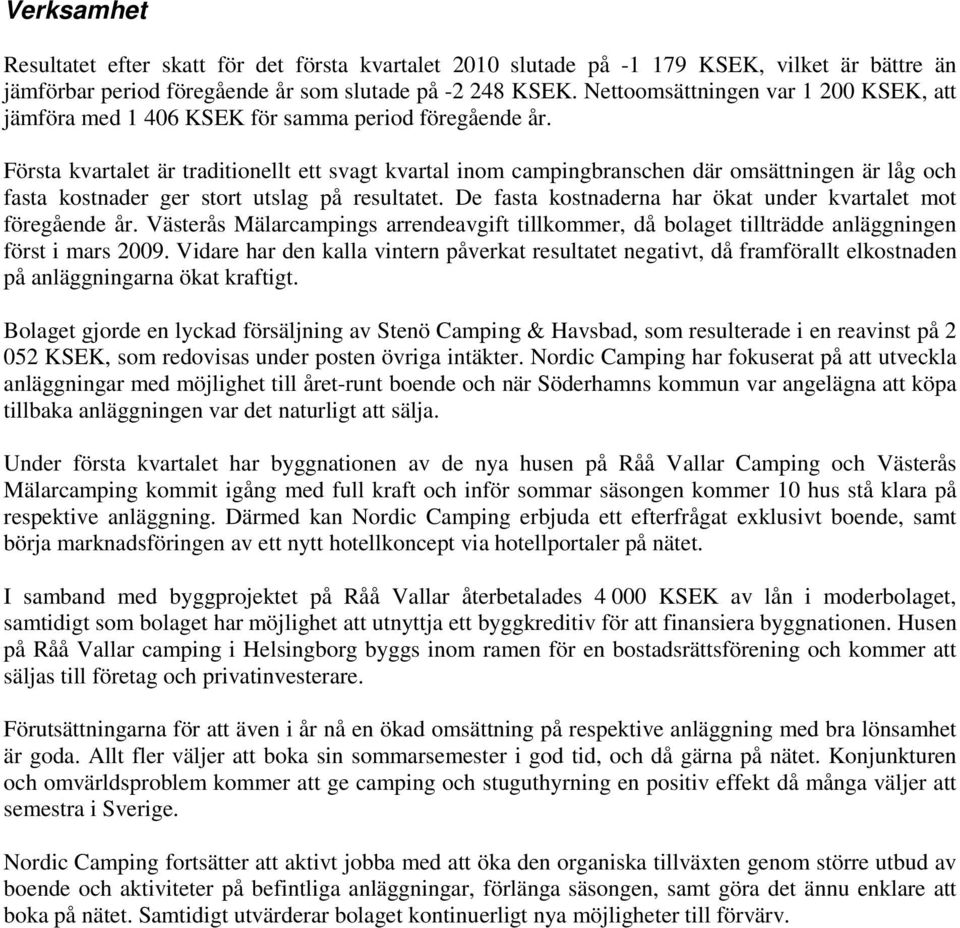 Verksamhet

Resultatet efter skatt för det första kvartalet 2010 slutade på -1 179 KSEK, vilket är bättre än jämförbar period föregående år som slutade på -2 248 KSEK. Nettoomsättningen var 1 200 KSEK, att jämföra med 1 406 KSEK för samma period föregående år.

Första kvartalet är traditionellt ett svagt kvartal inom campingbranschen där omsättningen är låg och fasta kostnader ger stort utslag på resultatet. De fasta kostnaderna har ökat under kvartalet mot föregående år. Västerås Mälarcampings arrendeavgift tillkommer, då bolaget tillträdde anläggningen först i mars 2009. Vidare har den kalla vintern påverkat resultatet negativt, då framförallt elkostnaden på anläggningarna ökat kraftigt.

Bolaget gjorde en lyckad försäljning av Stenö Camping & Havsbad, som resulterade i en reavinst på 2 052 KSEK, som redovisas under posten övriga intäkter. Nordic Camping har fokuserat på att utveckla anläggningar med möjlighet till året-runt boende och när Söderhamns kommun var angelägna att köpa tillbaka anläggningen var det naturligt att sälja.

Under första kvartalet har byggnationen av de nya husen på Råå Vallar Camping och Västerås Mälarcamping kommit igång med full kraft och inför sommar säsongen kommer 10 hus stå klara på respektive anläggning. Därmed kan Nordic Camping erbjuda ett efterfrågat exklusivt boende, samt börja marknadsföringen av ett nytt hotellkoncept via hotellportaler på nätet.

I samband med byggprojektet på Råå Vallar återbetalades 4 000 KSEK av lån i moderbolaget, samtidigt som bolaget har möjlighet att utnyttja ett byggkreditiv för att finansiera byggnationen. Husen på Råå Vallar camping i Helsingborg byggs inom ramen för en bostadsrättsförening och kommer att säljas till företag och privatinvesterare.

Förutsättningarna för att även i år nå en ökad omsättning på respektive anläggning med bra lönsamhet är goda. Allt fler väljer att boka sin sommarsemester i god tid, och då gärna på nätet. Konjunkturen och omvärldsproblem kommer att ge camping och stuguthyrning en positiv effekt då många väljer att semestra i Sverige.

Nordic Camping fortsätter att aktivt jobba med att öka den organiska tillväxten genom större utbud av boende och aktiviteter på befintliga anläggningar, förlänga säsongen, samt göra det ännu enklare att boka på nätet. Samtidigt utvärderar bolaget kontinuerligt nya möjligheter till förvärv.